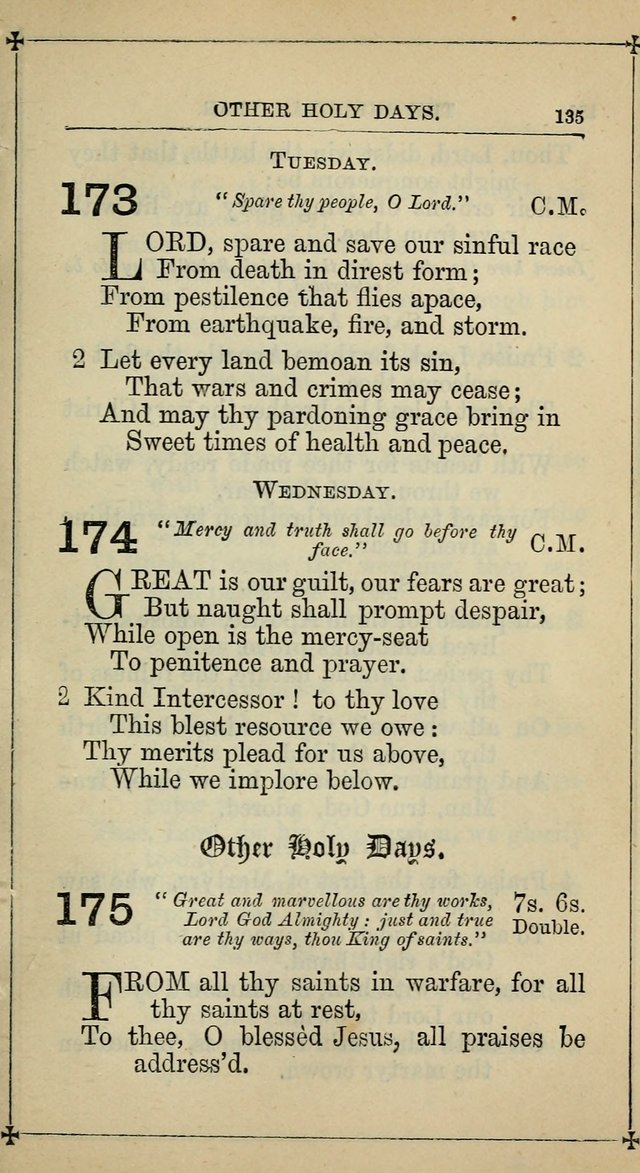 OTHER HOLY DAYS. 135

TUESDAY.

173 "Spare thy people, O Lord." C.M.

LORD, spare and save our sinful race
From death in direst form;
From pestilence that flies apace,
From earthquake, fire, and storm.

2 Let every land bemoan its sin,
That wars and crimes may cease;
And may thy pardoning grace bring in
Sweet times of health and peace.

WEDNESDAY.

174 "Mercy and truth shall go before thy face." C.M.

GREAT is our guilt, our fears are great;
But naught shall prompt despair,
While open is the mercy-seat
To penitence and prayer.

2 Kind Intercessor! to thy love
This blest resource we owe:
Thy merits plead for us above,
While we implore below.

Other Holy Days.

175 "Great and marvellous are thy works, Lord God Almighty: just and true are thy ways, thou King of saints." 7s. 6s. Double.

FROM all thy saints in warfare, for all thy saints at rest,
To thee, O blessèd Jesus, all praises be address'd.